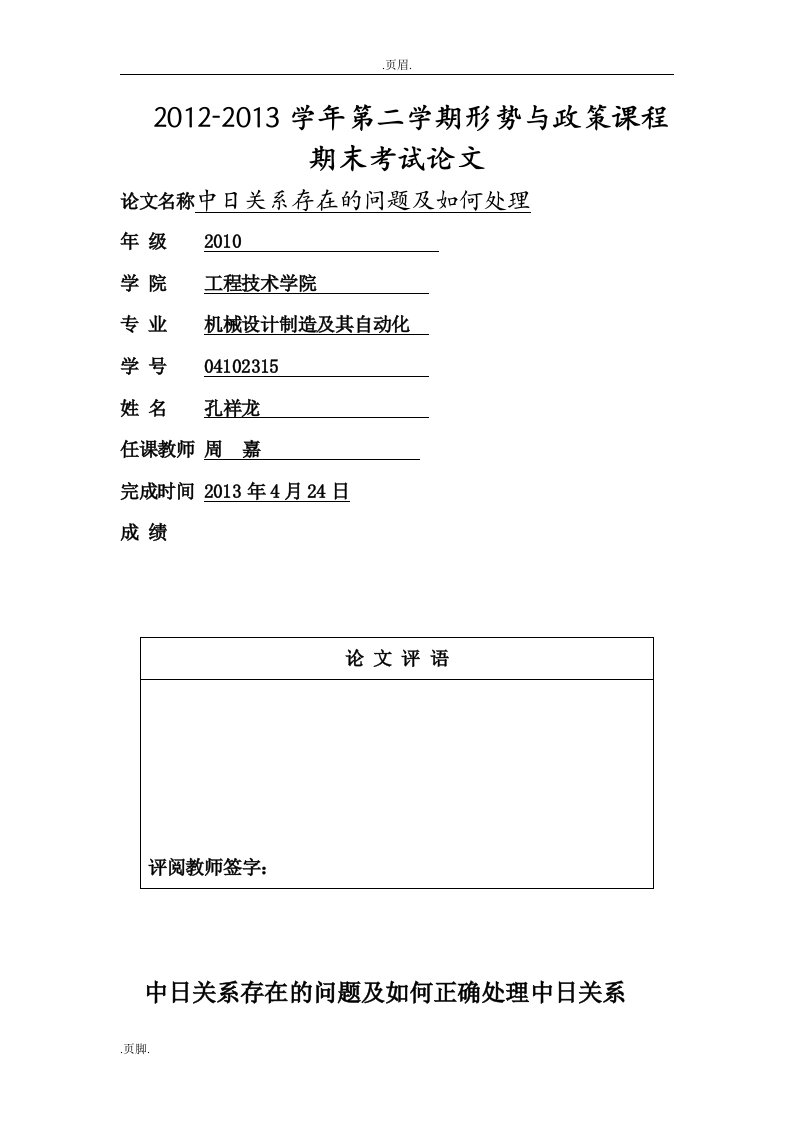 .页眉.

2012-2013 学年第二学期形势与政策课程期末考试论文

论文名称中日关系存在的问题及如何处理

年 级 2010

学 院 工程技术学院

专 业 机械设计制造及其自动化

学 号 04102315

姓 名 孔祥龙

任课教师 周 嘉

完成时间 2013 年 4 月 24 日

成 绩

| 论 文 评 语 |
|---|
| 评阅教师签字： |

中日关系存在的问题及如何正确处理中日关系

.页脚.